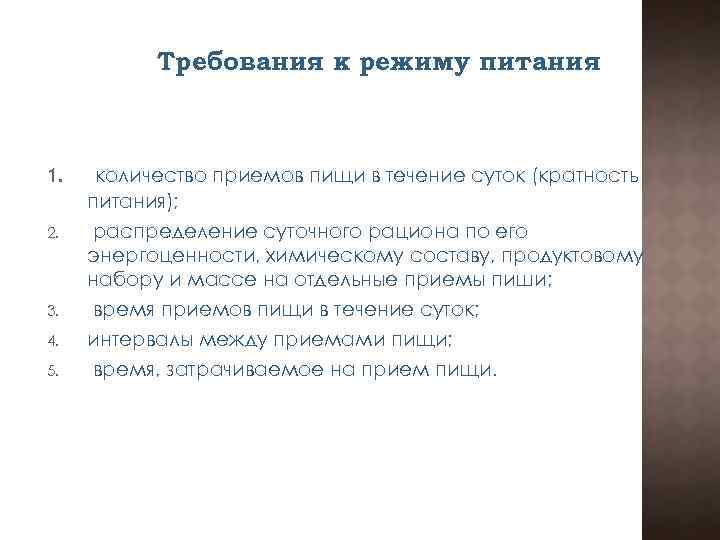 Требования к режиму питания

1. количество приемов пищи в течение суток (кратность питания);

2. распределение суточного рациона по его энергоценности, химическому составу, продуктовому набору и массе на отдельные приемы пиши;

3. время приемов пищи в течение суток;

4. интервалы между приемами пищи;

5. время, затрачиваемое на прием пищи.